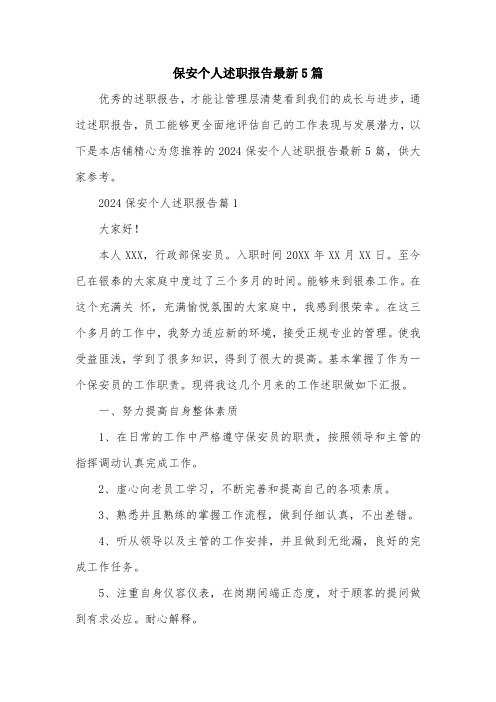 保安个人述职报告最新5篇

优秀的述职报告，才能让管理层清楚看到我们的成长与进步，通过述职报告，员工能够更全面地评估自己的工作表现与发展潜力，以下是本店铺精心为您推荐的2024保安个人述职报告最新5篇，供大家参考。

2024保安个人述职报告篇1

大家好！

本人XXX，行政部保安员。入职时间20XX年XX月XX日。至今已在银泰的大家庭中度过了三个多月的时间。能够来到银泰工作。在这个充满关 怀，充满愉悦氛围的大家庭中，我感到很荣幸。在这三个多月的工作中，我努力适应新的环境，接受正规专业的管理。使我受益匪浅，学到了很多知识，得到了很大的提高。基本掌握了作为一个保安员的工作职责。现将我这几个月来的工作述职做如下汇报。

一、努力提高自身整体素质

1、在日常的工作中严格遵守保安员的职责，按照领导和主管的指挥调动认真完成工作。

2、虚心向老员工学习，不断完善和提高自己的各项素质。

3、熟悉并且熟练的掌握工作流程，做到仔细认真，不出差错。

4、听从领导以及主管的工作安排，并且做到无纰漏，良好的完成工作任务。

5、注重自身仪容仪表，在岗期间端正态度，对于顾客的提问做到有求必应。耐心解释。